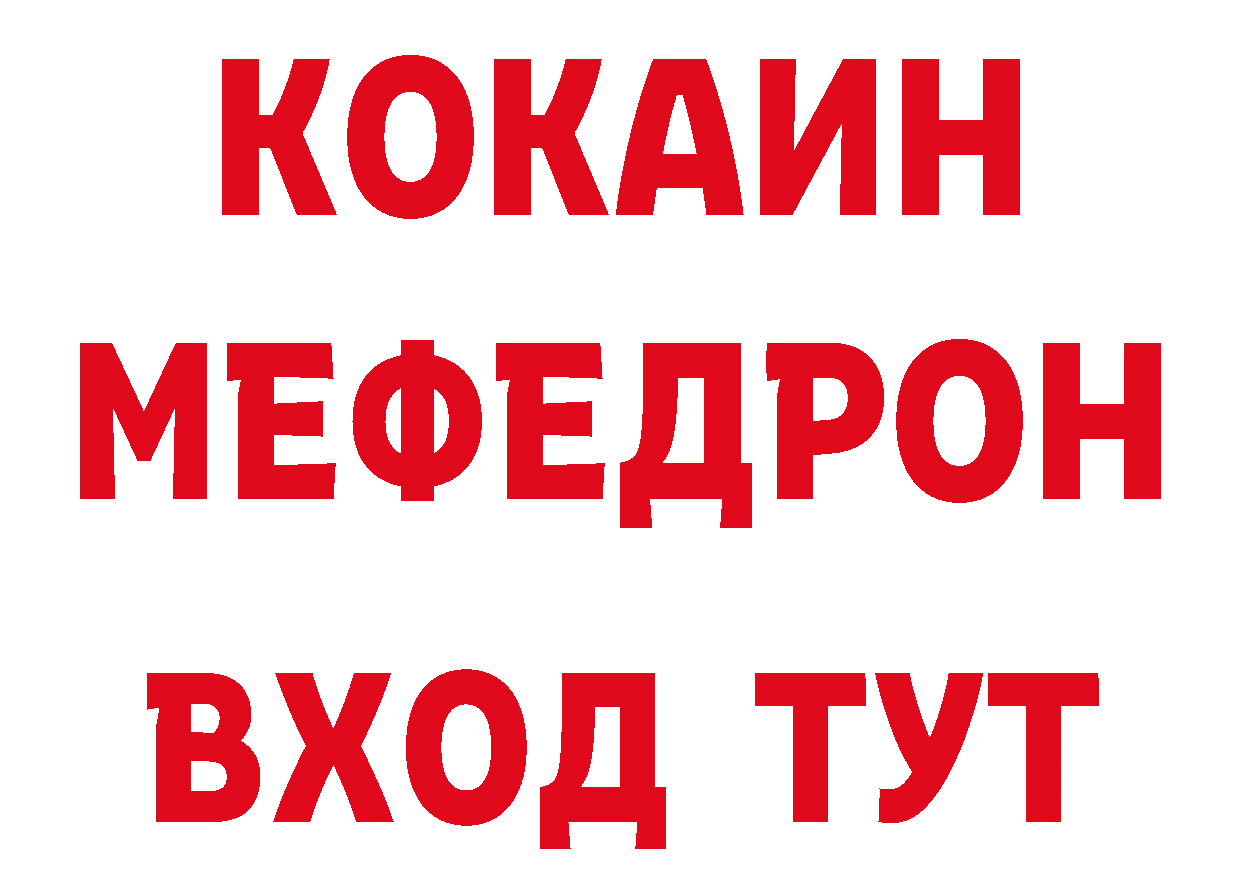 КОКАИН
МЕФЕДРОН
ВХОД ТУТ